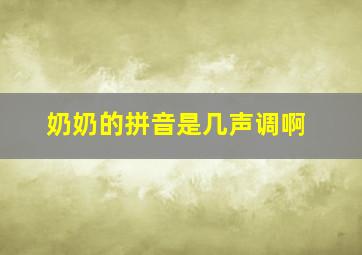 奶奶的拼音是几声调啊